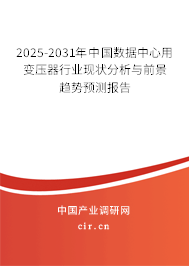 2025-2031年中国数据中心用变压器行业现状分析与前景趋势预测报告

中国产业调研网

cir.cn